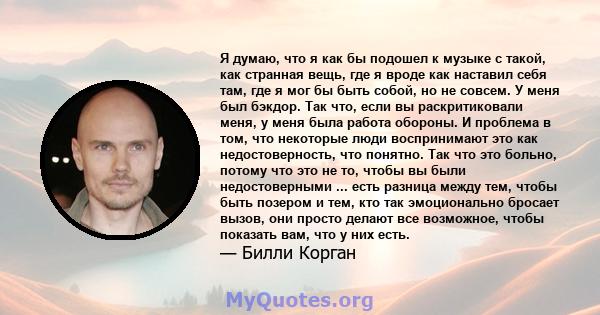 Я думаю, что я как бы подошел к музыке с такой, как странная вещь, где я вроде как наставил себя там, где я мог бы быть собой, но не совсем. У меня был бэкдор. Так что, если вы раскритиковали меня, у меня была работа обороны. И проблема в том, что некоторые люди воспринимают это как недостоверность, что понятно. Так что это больно, потому что это не то, чтобы вы были недостоверными ... есть разница между тем, чтобы быть позером и тем, кто так эмоционально бросает вызов, они просто делают все возможное, чтобы показать вам, что у них есть.
— Билли Корган

MyQuotes.org